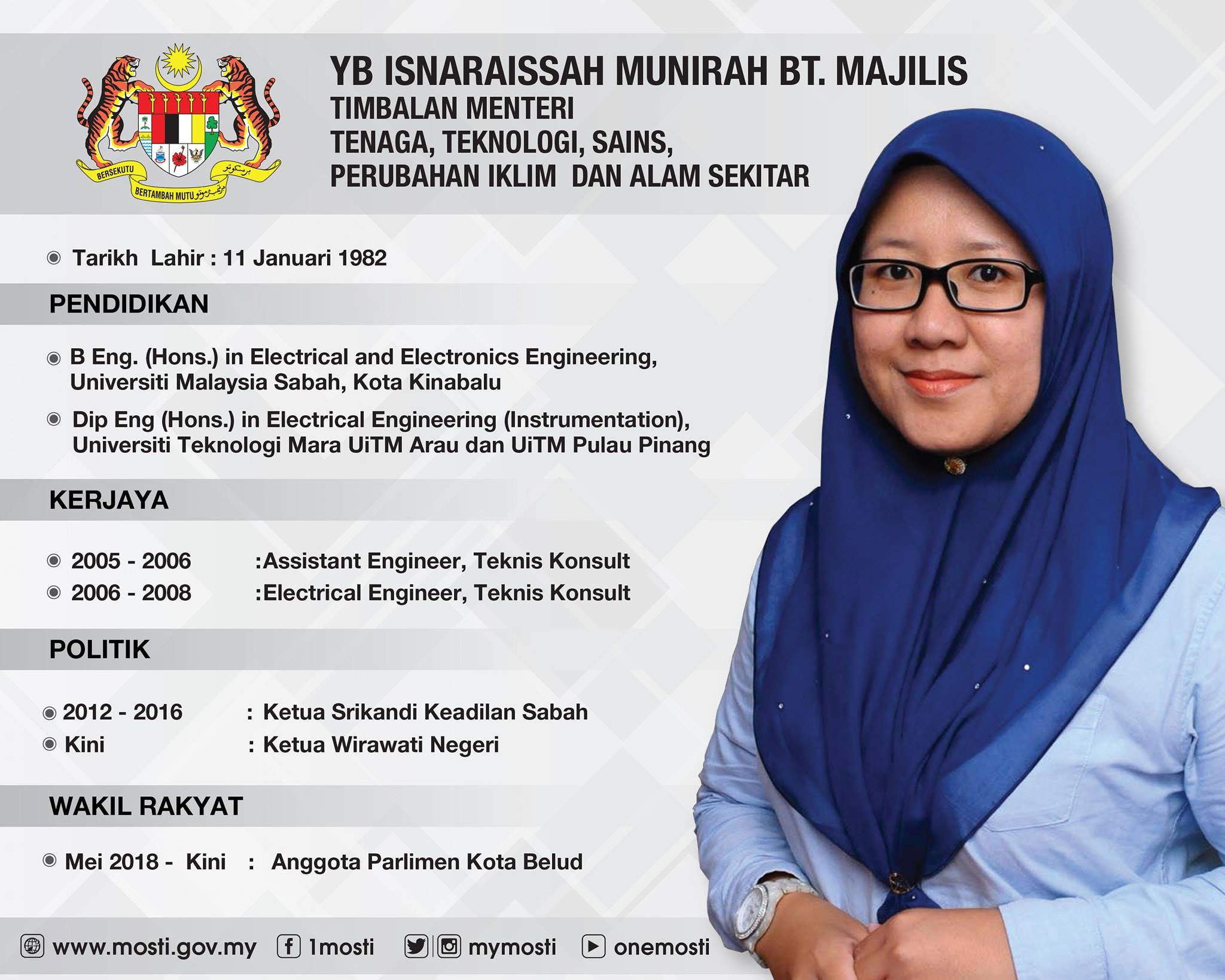 BERSEKUTU BERTAMBAH MUTU

YB ISNARAISSAH MUNIRAH BT. MAJILIS
TIMBALAN MENTERI
TENAGA, TEKNOLOGI, SAINS,
PERUBAHAN IKLIM DAN ALAM SEKITAR

• Tarikh Lahir : 11 Januari 1982

PENDIDIKAN

• B Eng. (Hons.) in Electrical and Electronics Engineering, Universiti Malaysia Sabah, Kota Kinabalu
• Dip Eng (Hons.) in Electrical Engineering (Instrumentation), Universiti Teknologi Mara UiTM Arau dan UiTM Pulau Pinang

KERJAYA

• 2005 - 2006 :Assistant Engineer, Teknis Konsult
• 2006 - 2008 :Electrical Engineer, Teknis Konsult

POLITIK

• 2012 - 2016 : Ketua Srikandi Keadilan Sabah
• Kini : Ketua Wirawati Negeri

WAKIL RAKYAT

• Mei 2018 - Kini : Anggota Parlimen Kota Belud

www.mosti.gov.my 1mosti mymosti onemosti